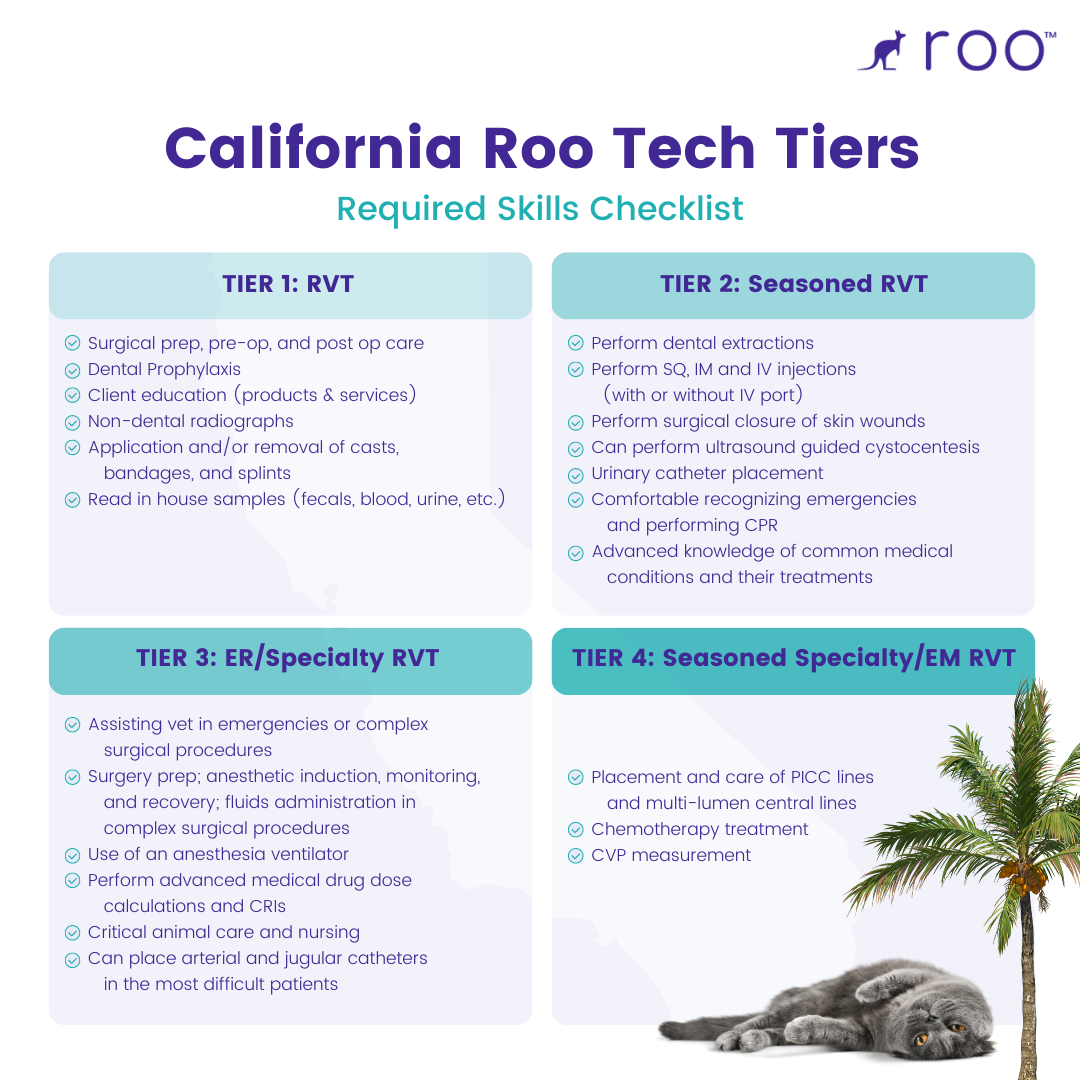 roo™

California Roo Tech Tiers

Required Skills Checklist

TIER 1: RVT

☑ Surgical prep, pre-op, and post op care
☑ Dental Prophylaxis
☑ Client education (products & services)
☑ Non-dental radiographs
☑ Application and/or removal of casts, bandages, and splints
☑ Read in house samples (fecals, blood, urine, etc.)

TIER 2: Seasoned RVT

☑ Perform dental extractions
☑ Perform SQ, IM and IV injections (with or without IV port)
☑ Perform surgical closure of skin wounds
☑ Can perform ultrasound guided cystocentesis
☑ Urinary catheter placement
☑ Comfortable recognizing emergencies and performing CPR
☑ Advanced knowledge of common medical conditions and their treatments

TIER 3: ER/Specialty RVT

☑ Assisting vet in emergencies or complex surgical procedures
☑ Surgery prep; anesthetic induction, monitoring, and recovery; fluids administration in complex surgical procedures
☑ Use of an anesthesia ventilator
☑ Perform advanced medical drug dose calculations and CRIs
☑ Critical animal care and nursing
☑ Can place arterial and jugular catheters in the most difficult patients

TIER 4: Seasoned Specialty/EM RVT

☑ Placement and care of PICC lines and multi-lumen central lines
☑ Chemotherapy treatment
☑ CVP measurement